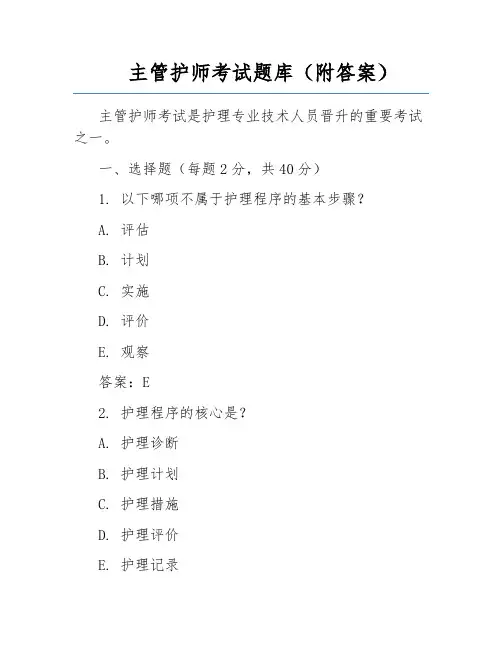 主管护师考试题库（附答案）

主管护师考试是护理专业技术人员晋升的重要考试之一。

一、选择题（每题 2 分，共 40 分）

1. 以下哪项不属于护理程序的基本步骤？

A. 评估

B. 计划

C. 实施

D. 评价

E. 观察

答案：E

2. 护理程序的核心是？

A. 护理诊断

B. 护理计划

C. 护理措施

D. 护理评价

E. 护理记录